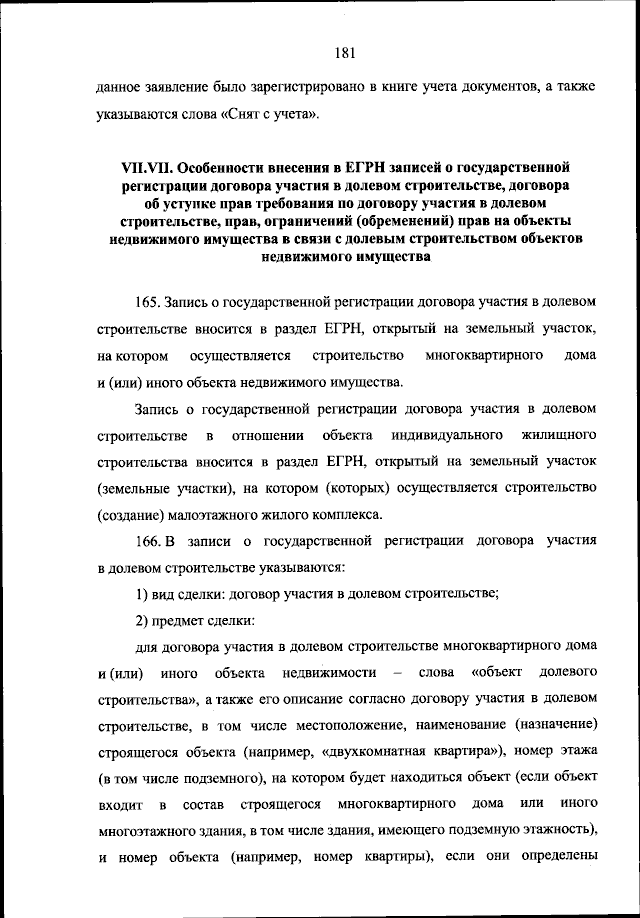 181

данное заявление было зарегистрировано в книге учета документов, а также указываются слова «Снят с учета».

VII.VII. Особенности внесения в ЕГРН записей о государственной регистрации договора участия в долевом строительстве, договора об уступке прав требования по договору участия в долевом строительстве, прав, ограничений (обременений) прав на объекты недвижимого имущества в связи с долевым строительством объектов недвижимого имущества

165. Запись о государственной регистрации договора участия в долевом строительстве вносится в раздел ЕГРН, открытый на земельный участок, на котором осуществляется строительство многоквартирного дома и (или) иного объекта недвижимого имущества.

Запись о государственной регистрации договора участия в долевом строительстве в отношении объекта индивидуального жилищного строительства вносится в раздел ЕГРН, открытый на земельный участок (земельные участки), на котором (которых) осуществляется строительство (создание) малоэтажного жилого комплекса.

166. В записи о государственной регистрации договора участия в долевом строительстве указываются:

1) вид сделки: договор участия в долевом строительстве;

2) предмет сделки:

для договора участия в долевом строительстве многоквартирного дома и (или) иного объекта недвижимости – слова «объект долевого строительства», а также его описание согласно договору участия в долевом строительстве, в том числе местоположение, наименование (назначение) строящегося объекта (например, «двухкомнатная квартира»), номер этажа (в том числе подземного), на котором будет находиться объект (если объект входит в состав строящегося многоквартирного дома или иного многоэтажного здания, в том числе здания, имеющего подземную этажность), и номер объекта (например, номер квартиры), если они определены